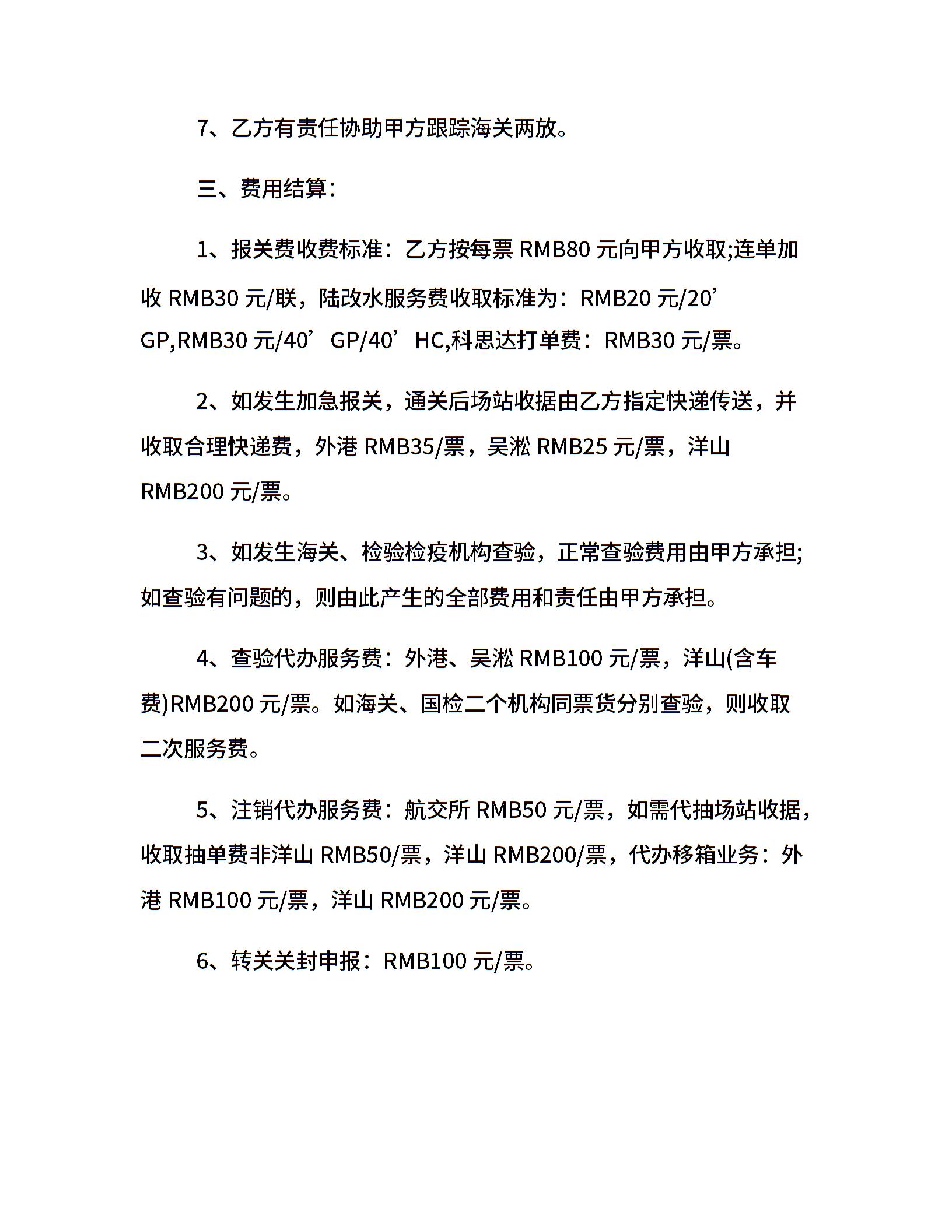 7、乙方有责任协助甲方跟踪海关两放。

三、费用结算：

1、报关费收费标准：乙方按每票 RMB80 元向甲方收取;连单加收 RMB30 元/联，陆改水服务费收取标准为：RMB20 元/20’GP,RMB30 元/40’GP/40’HC,科思达打单费：RMB30 元/票。

2、如发生加急报关，通关后场站收据由乙方指定快递传送，并收取合理快递费，外港 RMB35/票，吴淞 RMB25 元/票，洋山 RMB200 元/票。

3、如发生海关、检验检疫机构查验，正常查验费用由甲方承担;如查验有问题的，则由此产生的全部费用和责任由甲方承担。

4、查验代办服务费：外港、吴淞 RMB100 元/票，洋山(含车费)RMB200 元/票。如海关、国检二个机构同票货分别查验，则收取二次服务费。

5、注销代办服务费：航交所 RMB50 元/票，如需代抽场站收据，收取抽单费非洋山 RMB50/票，洋山 RMB200/票，代办移箱业务：外港 RMB100 元/票，洋山 RMB200 元/票。

6、转关关封申报：RMB100 元/票。